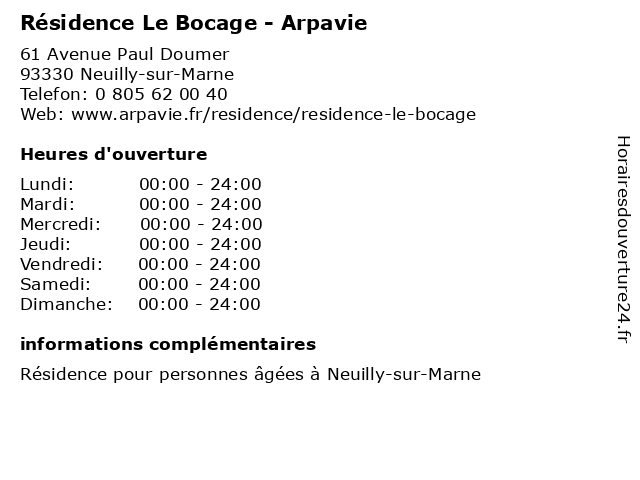 Résidence Le Bocage - Arpavie

61 Avenue Paul Doumer
93330 Neuilly-sur-Marne
Telefon: 0 805 62 00 40
Web: www.arpavie.fr/residence/residence-le-bocage

Heures d'ouverture

| Lundi: | 00:00 - 24:00 |
|---|---|
| Mardi: | 00:00 - 24:00 |
| Mercredi: | 00:00 - 24:00 |
| Jeudi: | 00:00 - 24:00 |
| Vendredi: | 00:00 - 24:00 |
| Samedi: | 00:00 - 24:00 |
| Dimanche: | 00:00 - 24:00 |

informations complémentaires

Résidence pour personnes âgées à Neuilly-sur-Marne

Horairesdouverture24.fr